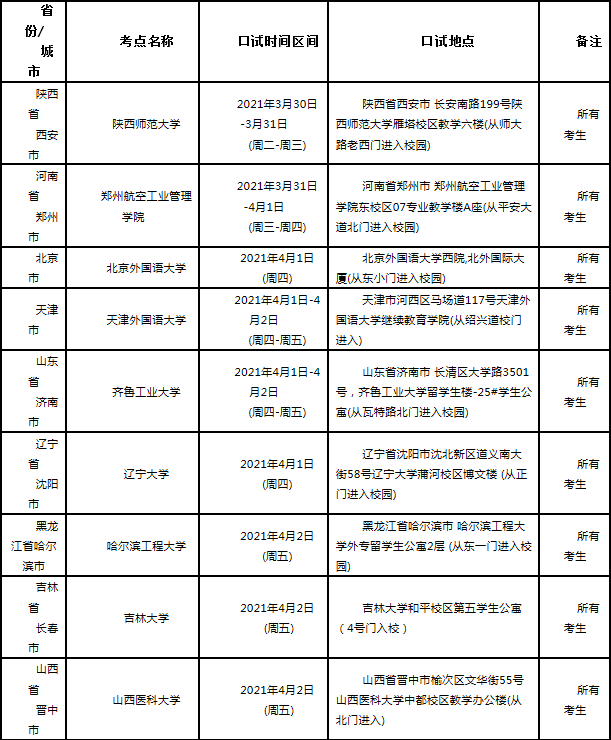 | 省份/城市 | 考点名称 | 口试时间区间 | 口试地点 | 备注 |
|---|---|---|---|---|
| 陕西省西安市 | 陕西师范大学 | 2021年3月30日-3月31日（周二-周三） | 陕西省西安市 长安南路199号陕西师范大学雁塔校区教学六楼(从师大路老西门进入校园) | 所有考生 |
| 河南省郑州市 | 郑州航空工业管理学院 | 2021年3月31日-4月1日（周三-周四） | 河南省郑州市 郑州航空工业管理学院东校区07专业教学楼A座(从平安大道北门进入校园) | 所有考生 |
| 北京市 | 北京外国语大学 | 2021年4月1日（周四） | 北京外国语大学西院,北外国际大厦(从东小门进入校园) | 所有考生 |
| 天津市 | 天津外国语大学 | 2021年4月1日-4月2日（周四-周五） | 天津市河西区马场道117号天津外国语大学继续教育学院(从绍兴道校门进入) | 所有考生 |
| 山东省济南市 | 齐鲁工业大学 | 2021年4月1日-4月2日（周四-周五） | 山东省济南市 长清区大学路3501号，齐鲁工业大学留学生楼-25#学生公寓(从瓦特路北门进入校园) | 所有考生 |
| 辽宁省沈阳市 | 辽宁大学 | 2021年4月1日（周四） | 辽宁省沈阳市沈北新区道义南大街58号辽宁大学蒲河校区博文楼 (从正门进入校园) | 所有考生 |
| 黑龙江省哈尔滨市 | 哈尔滨工程大学 | 2021年4月2日（周五） | 黑龙江省哈尔滨市 哈尔滨工程大学外专留学生公寓2层 (从东一门进入校园) | 所有考生 |
| 吉林省长春市 | 吉林大学 | 2021年4月2日（周五） | 吉林大学和平校区第五学生公寓（4号门入校） | 所有考生 |
| 山西省晋中市 | 山西医科大学 | 2021年4月2日（周五） | 山西省晋中市榆次区文华街55号山西医科大学中都校区教学办公楼(从北门进入) | 所有考生 |